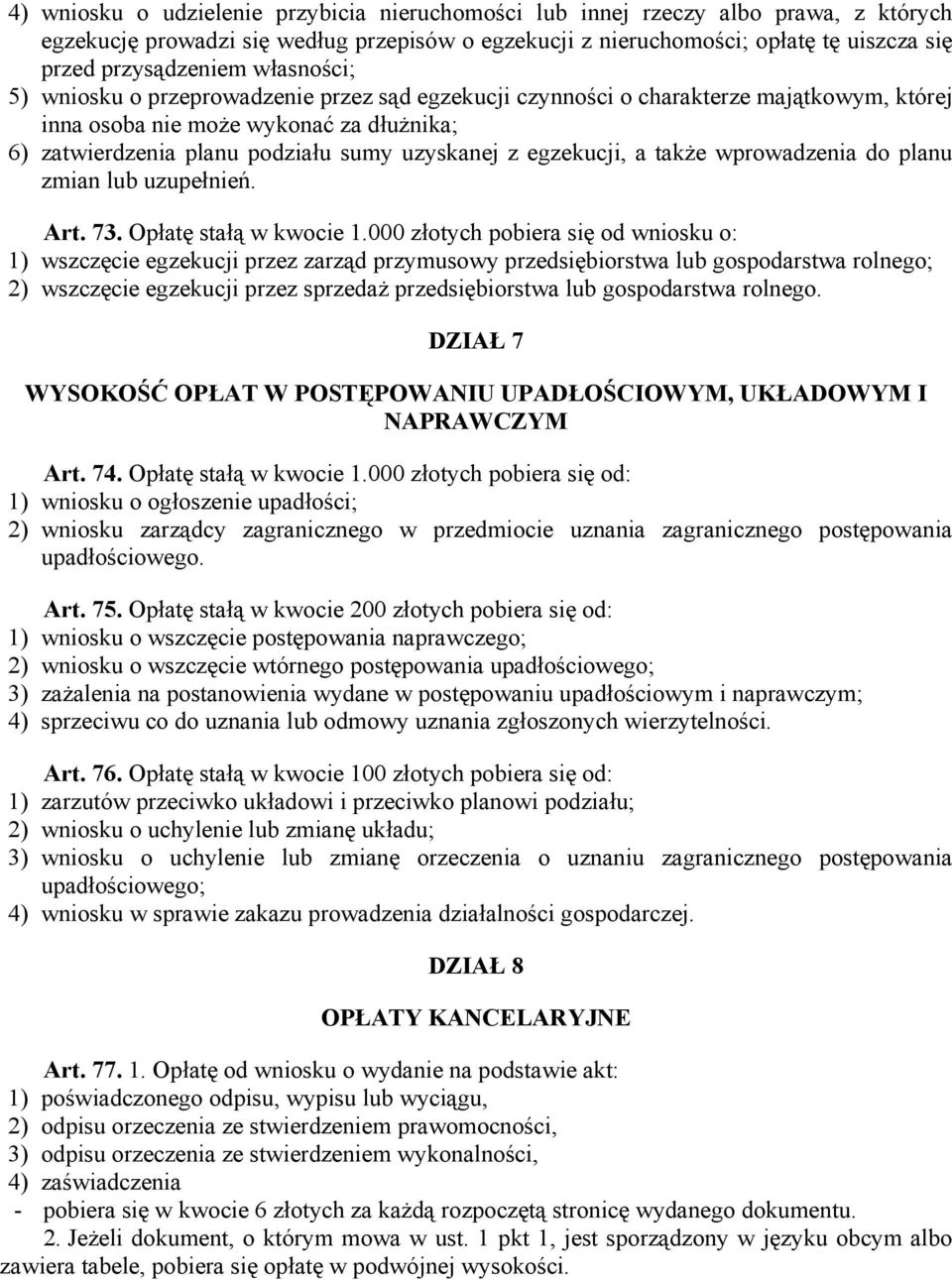 4) wniosku o udzielenie przybicia nieruchomości lub innej rzeczy albo prawa, z których egzekucję prowadzi się według przepisów o egzekucji z nieruchomości; opłatę tę uiszcza się przed przysądzeniem własności;
5) wniosku o przeprowadzenie przez sąd egzekucji czynności o charakterze majątkowym, której inna osoba nie może wykonać za dłużnika;
6) zatwierdzenia planu podziału sumy uzyskanej z egzekucji, a także wprowadzenia do planu zmian lub uzupełnień.

Art. 73. Opłatę stałą w kwocie 1.000 złotych pobiera się od wniosku o:
1) wszczęcie egzekucji przez zarząd przymusowy przedsiębiorstwa lub gospodarstwa rolnego;
2) wszczęcie egzekucji przez sprzedaż przedsiębiorstwa lub gospodarstwa rolnego.

DZIAŁ 7

WYSOKOŚĆ OPŁAT W POSTĘPOWANIU UPADŁOŚCIOWYM, UKŁADOWYM I NAPRAWCZYM

Art. 74. Opłatę stałą w kwocie 1.000 złotych pobiera się od:
1) wniosku o ogłoszenie upadłości;
2) wniosku zarządcy zagranicznego w przedmiocie uznania zagranicznego postępowania upadłościowego.

Art. 75. Opłatę stałą w kwocie 200 złotych pobiera się od:
1) wniosku o wszczęcie postępowania naprawczego;
2) wniosku o wszczęcie wtórnego postępowania upadłościowego;
3) zażalenia na postanowienia wydane w postępowaniu upadłościowym i naprawczym;
4) sprzeciwu co do uznania lub odmowy uznania zgłoszonych wierzytelności.

Art. 76. Opłatę stałą w kwocie 100 złotych pobiera się od:
1) zarzutów przeciwko układowi i przeciwko planowi podziału;
2) wniosku o uchylenie lub zmianę układu;
3) wniosku o uchylenie lub zmianę orzeczenia o uznaniu zagranicznego postępowania upadłościowego;
4) wniosku w sprawie zakazu prowadzenia działalności gospodarczej.

DZIAŁ 8

OPŁATY KANCELARYJNE

Art. 77. 1. Opłatę od wniosku o wydanie na podstawie akt:
1) poświadczonego odpisu, wypisu lub wyciągu,
2) odpisu orzeczenia ze stwierdzeniem prawomocności,
3) odpisu orzeczenia ze stwierdzeniem wykonalności,
4) zaświadczenia
- pobiera się w kwocie 6 złotych za każdą rozpoczętą stronicę wydanego dokumentu.
2. Jeżeli dokument, o którym mowa w ust. 1 pkt 1, jest sporządzony w języku obcym albo zawiera tabele, pobiera się opłatę w podwójnej wysokości.